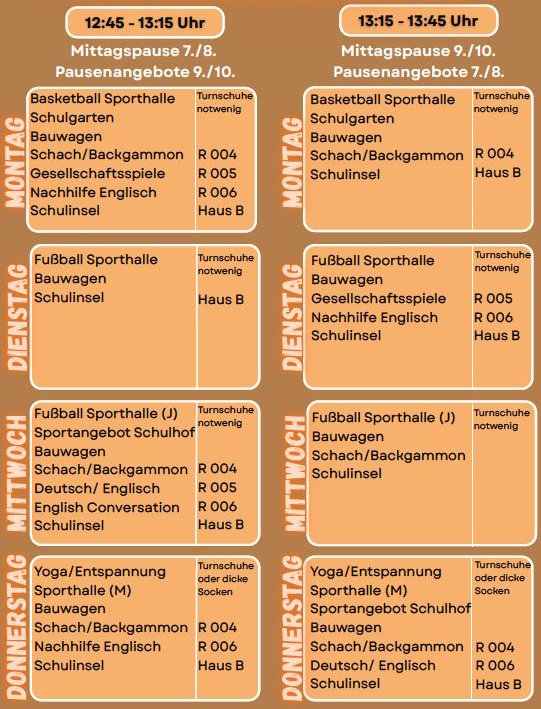 12:45 - 13:15 Uhr

Mittagspause 7./8.
Pausenangebote 9./10.

MONTAG

| | |
|---|---|
| Basketball Sporthalle | Turnschuhe notwenig |
| Schulgarten | |
| Bauwagen | |
| Schach/Backgammon | R 004 |
| Gesellschaftsspiele | R 005 |
| Nachhilfe Englisch | R 006 |
| Schulinsel | Haus B |

DIENSTAG

| | |
|---|---|
| Fußball Sporthalle | Turnschuhe notwenig |
| Bauwagen | |
| Schulinsel | Haus B |

MITTWOCH

| | |
|---|---|
| Fußball Sporthalle (J) | Turnschuhe notwenig |
| Sportangebot Schulhof | |
| Bauwagen | |
| Schach/Backgammon | R 004 |
| Deutsch/ Englisch | R 005 |
| English Conversation | R 006 |
| Schulinsel | Haus B |

DONNERSTAG

| | |
|---|---|
| Yoga/Entspannung Sporthalle (M) | Turnschuhe oder dicke Socken |
| Bauwagen | |
| Schach/Backgammon | R 004 |
| Nachhilfe Englisch | R 006 |
| Schulinsel | Haus B |

13:15 - 13:45 Uhr

Mittagspause 9./10.
Pausenangebote 7./8.

MONTAG

| | |
|---|---|
| Basketball Sporthalle | Turnschuhe notwenig |
| Schulgarten | |
| Bauwagen | |
| Schach/Backgammon | R 004 |
| Schulinsel | Haus B |

DIENSTAG

| | |
|---|---|
| Fußball Sporthalle | Turnschuhe notwenig |
| Bauwagen | |
| Gesellschaftsspiele | R 005 |
| Nachhilfe Englisch | R 006 |
| Schulinsel | Haus B |

MITTWOCH

| | |
|---|---|
| Fußball Sporthalle (J) | Turnschuhe notwenig |
| Bauwagen | |
| Schach/Backgammon | |
| Schulinsel | |

DONNERSTAG

| | |
|---|---|
| Yoga/Entspannung Sporthalle (M) | Turnschuhe oder dicke Socken |
| Sportangebot Schulhof | |
| Bauwagen | |
| Schach/Backgammon | R 004 |
| Deutsch/ Englisch | R 006 |
| Schulinsel | Haus B |